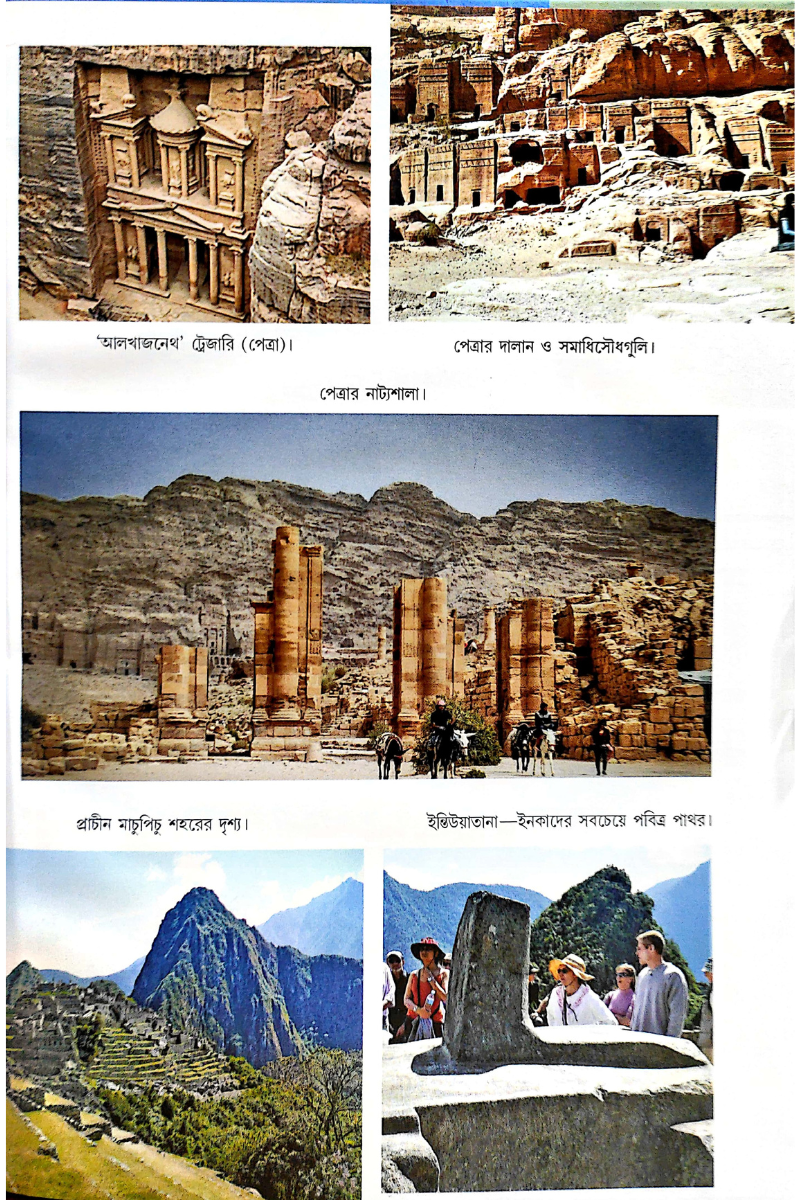 'আলখাজনেথ' ট্রেজারি (পেত্রা)।

পেত্রার দালান ও সমাধিসৌধগুলি।

পেত্রার নাট্যশালা।

প্রাচীন মাচুপিচু শহরের দৃশ্য।

ইন্তিউয়াতানা—ইনকাদের সবচেয়ে পবিত্র পাথর।